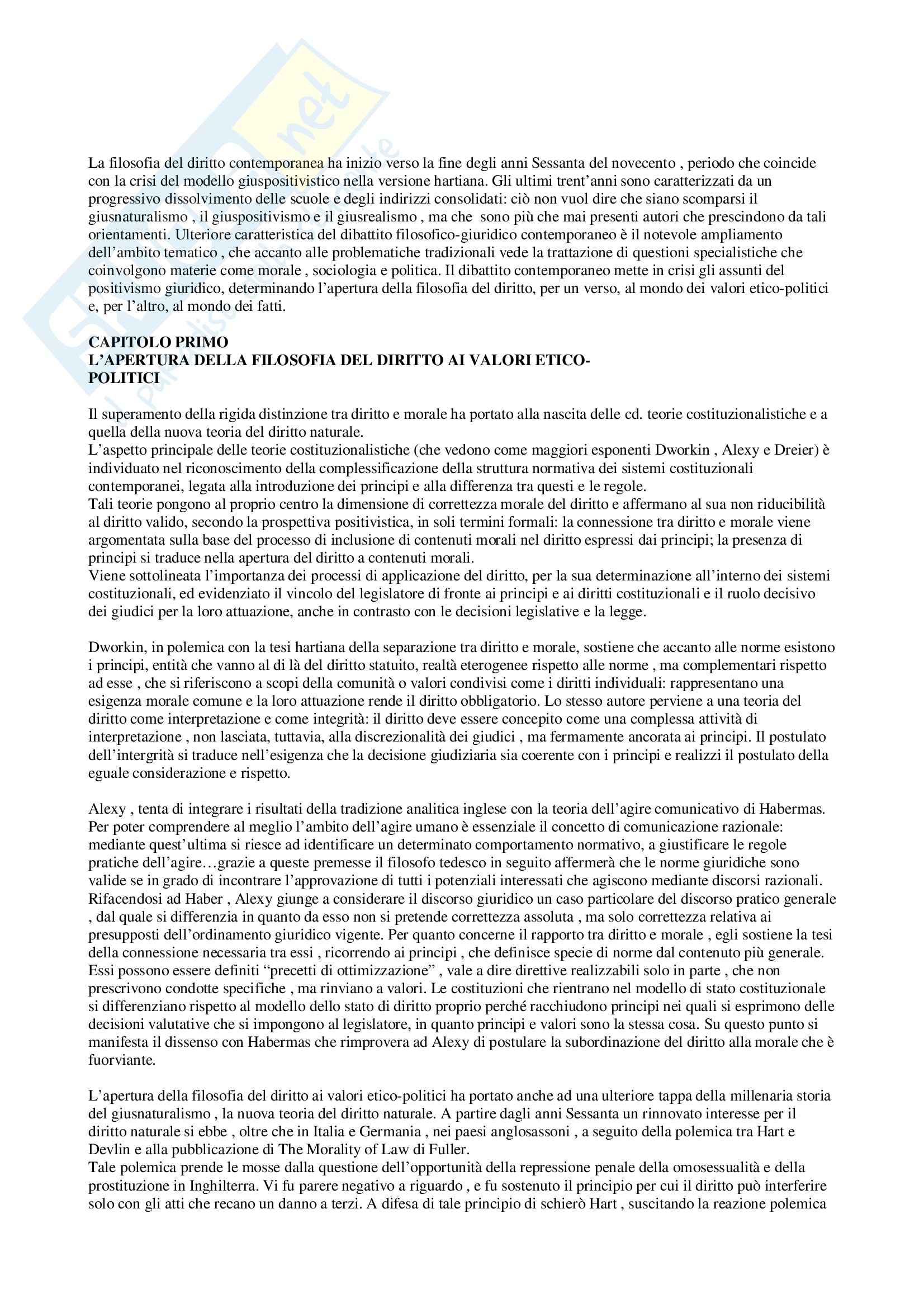 La filosofia del diritto contemporanea ha inizio verso la fine degli anni Sessanta del novecento , periodo che coincide con la crisi del modello giuspositivistico nella versione hartiana. Gli ultimi trent'anni sono caratterizzati da un progressivo dissolvimento delle scuole e degli indirizzi consolidati: ciò non vuol dire che siano scomparsi il giusnaturalismo , il giuspositivismo e il giusrealismo , ma che sono più che mai presenti autori che prescindono da tali orientamenti. Ulteriore caratteristica del dibattito filosofico-giuridico contemporaneo è il notevole ampliamento dell'ambito tematico , che accanto alle problematiche tradizionali vede la trattazione di questioni specialistiche che coinvolgono materie come morale , sociologia e politica. Il dibattito contemporaneo mette in crisi gli assunti del positivismo giuridico, determinando l'apertura della filosofia del diritto, per un verso, al mondo dei valori etico-politici e, per l'altro, al mondo dei fatti.

CAPITOLO PRIMO
L'APERTURA DELLA FILOSOFIA DEL DIRITTO AI VALORI ETICO-POLITICI

Il superamento della rigida distinzione tra diritto e morale ha portato alla nascita delle cd. teorie costituzionalistiche e a quella della nuova teoria del diritto naturale.
L'aspetto principale delle teorie costituzionalistiche (che vedono come maggiori esponenti Dworkin , Alexy e Dreier) è individuato nel riconoscimento della complessificazione della struttura normativa dei sistemi costituzionali contemporanei, legata alla introduzione dei principi e alla differenza tra questi e le regole.
Tali teorie pongono al proprio centro la dimensione di correttezza morale del diritto e affermano al sua non riducibilità al diritto valido, secondo la prospettiva positivistica, in soli termini formali: la connessione tra diritto e morale viene argomentata sulla base del processo di inclusione di contenuti morali nel diritto espressi dai principi; la presenza di principi si traduce nella apertura del diritto a contenuti morali.
Viene sottolineata l'importanza dei processi di applicazione del diritto, per la sua determinazione all'interno dei sistemi costituzionali, ed evidenziato il vincolo del legislatore di fronte ai principi e ai diritti costituzionali e il ruolo decisivo dei giudici per la loro attuazione, anche in contrasto con le decisioni legislative e la legge.

Dworkin, in polemica con la tesi hartiana della separazione tra diritto e morale, sostiene che accanto alle norme esistono i principi, entità che vanno al di là del diritto statuito, realtà eterogenee rispetto alle norme , ma complementari rispetto ad esse , che si riferiscono a scopi della comunità o valori condivisi come i diritti individuali: rappresentano una esigenza morale comune e la loro attuazione rende il diritto obbligatorio. Lo stesso autore perviene a una teoria del diritto come interpretazione e come integrità: il diritto deve essere concepito come una complessa attività di interpretazione , non lasciata, tuttavia, alla discrezionalità dei giudici , ma fermamente ancorata ai principi. Il postulato dell'intergrità si traduce nell'esigenza che la decisione giudiziaria sia coerente con i principi e realizzi il postulato della eguale considerazione e rispetto.

Alexy , tenta di integrare i risultati della tradizione analitica inglese con la teoria dell'agire comunicativo di Habermas. Per poter comprendere al meglio l'ambito dell'agire umano è essenziale il concetto di comunicazione razionale: mediante quest'ultima si riesce ad identificare un determinato comportamento normativo, a giustificare le regole pratiche dell'agire…grazie a queste premesse il filosofo tedesco in seguito affermerà che le norme giuridiche sono valide se in grado di incontrare l'approvazione di tutti i potenziali interessati che agiscono mediante discorsi razionali. Rifacendosi ad Haber , Alexy giunge a considerare il discorso giuridico un caso particolare del discorso pratico generale , dal quale si differenzia in quanto da esso non si pretende correttezza assoluta , ma solo correttezza relativa ai presupposti dell'ordinamento giuridico vigente. Per quanto concerne il rapporto tra diritto e morale , egli sostiene la tesi della connessione necessaria tra essi , ricorrendo ai principi , che definisce specie di norme dal contenuto più generale. Essi possono essere definiti "precetti di ottimizzazione" , vale a dire direttive realizzabili solo in parte , che non prescrivono condotte specifiche , ma rinviano a valori. Le costituzioni che rientrano nel modello di stato costituzionale si differenziano rispetto al modello dello stato di diritto proprio perché racchiudono principi nei quali si esprimono delle decisioni valutative che si impongono al legislatore, in quanto principi e valori sono la stessa cosa. Su questo punto si manifesta il dissenso con Habermas che rimprovera ad Alexy di postulare la subordinazione del diritto alla morale che è fuorviante.

L'apertura della filosofia del diritto ai valori etico-politici ha portato anche ad una ulteriore tappa della millenaria storia del giusnaturalismo , la nuova teoria del diritto naturale. A partire dagli anni Sessanta un rinnovato interesse per il diritto naturale si ebbe , oltre che in Italia e Germania , nei paesi anglosassoni , a seguito della polemica tra Hart e Devlin e alla pubblicazione di The Morality of Law di Fuller.
Tale polemica prende le mosse dalla questione dell'opportunità della repressione penale della omosessualità e della prostituzione in Inghilterra. Vi fu parere negativo a riguardo , e fu sostenuto il principio per cui il diritto può interferire solo con gli atti che recano un danno a terzi. A difesa di tale principio di schierò Hart , suscitando la reazione polemica